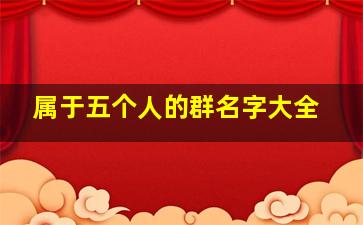 属于五个人的群名字大全